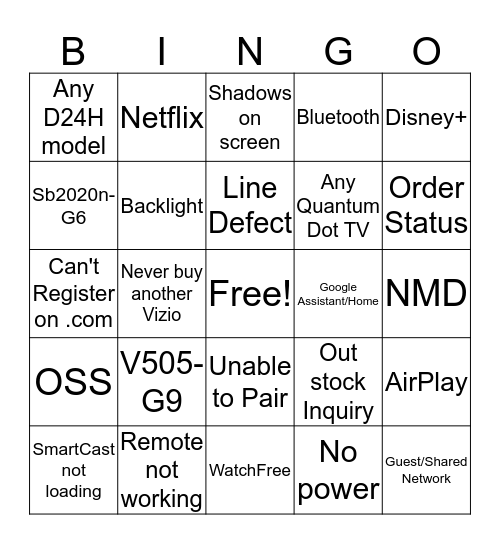 | B | I | N | G | O |
|---|---|---|---|---|
| Any D24H model | Netflix | Shadows on screen | Bluetooth | Disney+ |
| Sb2020n-G6 | Backlight | Line Defect | Any Quantum Dot TV | Order Status |
| Can't Register on .com | Never buy another Vizio | Free! | Google Assistant/Home | NMD |
| OSS | V505-G9 | Unable to Pair | Out stock Inquiry | AirPlay |
| SmartCast not loading | Remote not working | WatchFree | No power | Guest/Shared Network |